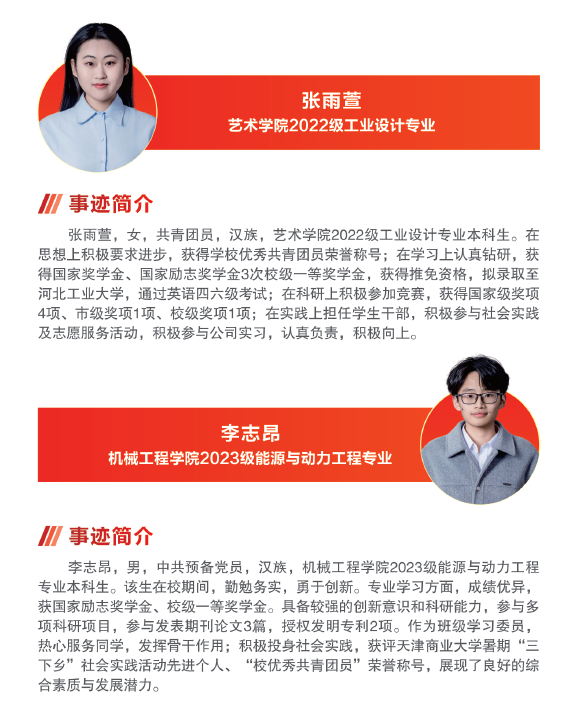 张雨萱
艺术学院2022级工业设计专业

事迹简介

张雨萱，女，共青团员，汉族，艺术学院2022级工业设计专业本科生。在思想上积极要求进步，获得学校优秀共青团员荣誉称号；在学习上认真钻研，获得国家奖学金、国家励志奖学金3次校级一等奖学金，获得推免资格，拟录取至河北工业大学，通过英语四六级考试；在科研上积极参加竞赛，获得国家级奖项4项、市级奖项1项、校级奖项1项；在实践上担任学生干部，积极参与社会实践及志愿服务活动，积极参与公司实习，认真负责，积极向上。

李志昂
机械工程学院2023级能源与动力工程专业

事迹简介

李志昂，男，中共预备党员，汉族，机械工程学院2023级能源与动力工程专业本科生。该生在校期间，勤勉务实，勇于创新。专业学习方面，成绩优异，获国家励志奖学金、校级一等奖学金。具备较强的创新意识和科研能力，参与多项科研项目，参与发表期刊论文3篇，授权发明专利2项。作为班级学习委员，热心服务同学，发挥骨干作用；积极投身社会实践，获评天津商业大学暑期“三下乡”社会实践活动先进个人、“校优秀共青团员”荣誉称号，展现了良好的综合素质与发展潜力。